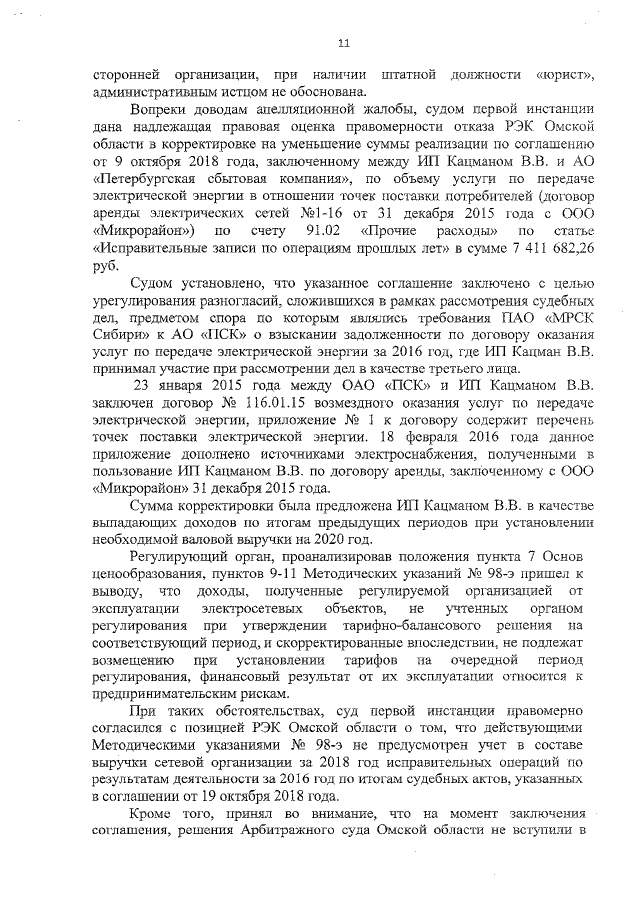 11

сторонней организации, при наличии штатной должности «юрист», административным истцом не обоснована.

Вопреки доводам апелляционной жалобы, судом первой инстанции дана надлежащая правовая оценка правомерности отказа РЭК Омской области в корректировке на уменьшение суммы реализации по соглашению от 9 октября 2018 года, заключенному между ИП Кацманом В.В. и АО «Петербургская сбытовая компания», по объему услуги по передаче электрической энергии в отношении точек поставки потребителей (договор аренды электрических сетей №1-16 от 31 декабря 2015 года с ООО «Микрорайон») по счету 91.02 «Прочие расходы» по статье «Исправительные записи по операциям прошлых лет» в сумме 7 411 682,26 руб.

Судом установлено, что указанное соглашение заключено с целью урегулирования разногласий, сложившихся в рамках рассмотрения судебных дел, предметом спора по которым являлись требования ПАО «МРСК Сибири» к АО «ПСК» о взыскании задолженности по договору оказания услуг по передаче электрической энергии за 2016 год, где ИП Кацман В.В. принимал участие при рассмотрении дел в качестве третьего лица.

23 января 2015 года между ОАО «ПСК» и ИП Кацманом В.В. заключен договор № 116.01.15 возмездного оказания услуг по передаче электрической энергии, приложение № 1 к договору содержит перечень точек поставки электрической энергии. 18 февраля 2016 года данное приложение дополнено источниками электроснабжения, полученными в пользование ИП Кацманом В.В. по договору аренды, заключенному с ООО «Микрорайон» 31 декабря 2015 года.

Сумма корректировки была предложена ИП Кацманом В.В. в качестве выпадающих доходов по итогам предыдущих периодов при установлении необходимой валовой выручки на 2020 год.

Регулирующий орган, проанализировав положения пункта 7 Основ ценообразования, пунктов 9-11 Методических указаний № 98-э пришел к выводу, что доходы, полученные регулируемой организацией от эксплуатации электросетевых объектов, не учтенных органом регулирования при утверждении тарифно-балансового решения на соответствующий период, и скорректированные впоследствии, не подлежат возмещению при установлении тарифов на очередной период регулирования, финансовый результат от их эксплуатации относится к предпринимательским рискам.

При таких обстоятельствах, суд первой инстанции правомерно согласился с позицией РЭК Омской области о том, что действующими Методическими указаниями № 98-э не предусмотрен учет в составе выручки сетевой организации за 2018 год исправительных операций по результатам деятельности за 2016 год по итогам судебных актов, указанных в соглашении от 19 октября 2018 года.

Кроме того, принял во внимание, что на момент заключения соглашения, решения Арбитражного суда Омской области не вступили в